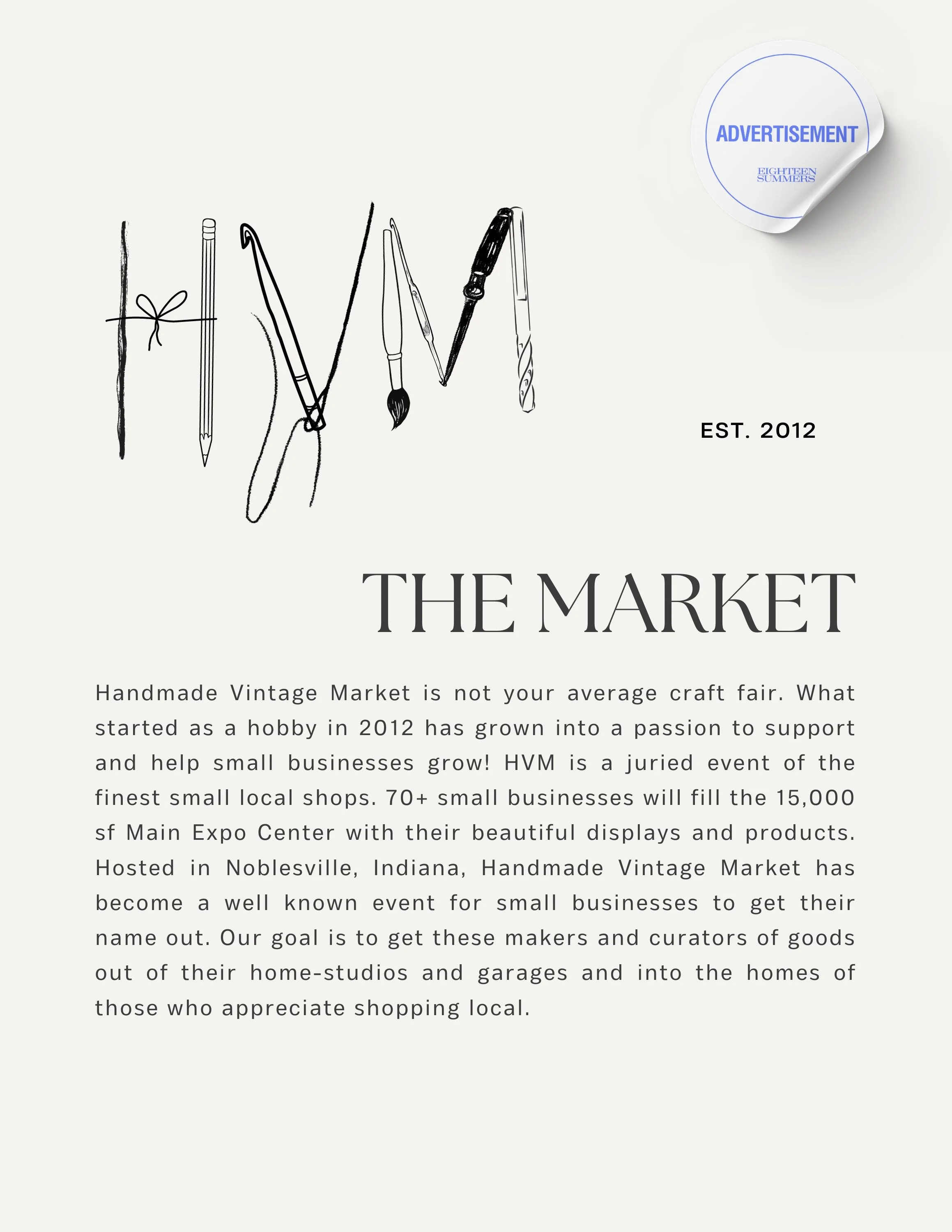 ADVERTISEMENT

EIGHTEEN
SUMMERS

HVM

EST. 2012

THE MARKET

Handmade Vintage Market is not your average craft fair. What started as a hobby in 2012 has grown into a passion to support and help small businesses grow! HVM is a juried event of the finest small local shops. 70+ small businesses will fill the 15,000 sf Main Expo Center with their beautiful displays and products. Hosted in Noblesville, Indiana, Handmade Vintage Market has become a well known event for small businesses to get their name out. Our goal is to get these makers and curators of goods out of their home-studios and garages and into the homes of those who appreciate shopping local.